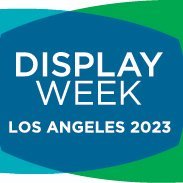 DISPLAY
WEEK
LOS ANGELES 2023